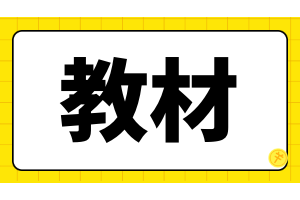 教材